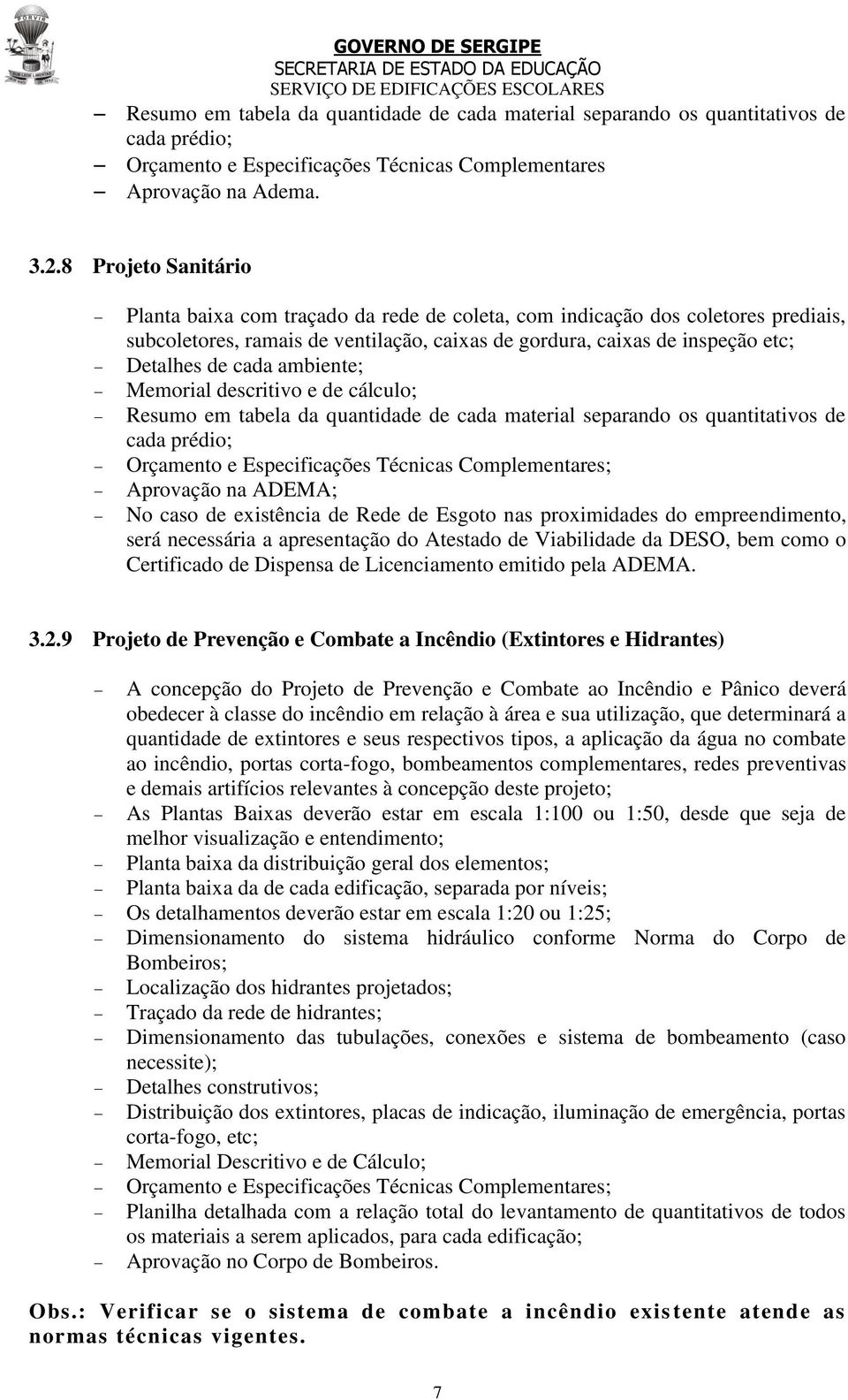 GOVERNO DE SERGIPE
SECRETARIA DE ESTADO DA EDUCAÇÃO
SERVIÇO DE EDIFICAÇÕES ESCOLARES

– Resumo em tabela da quantidade de cada material separando os quantitativos de cada prédio;
– Orçamento e Especificações Técnicas Complementares
– Aprovação na Adema.

3.2.8 Projeto Sanitário

– Planta baixa com traçado da rede de coleta, com indicação dos coletores prediais, subcoletores, ramais de ventilação, caixas de gordura, caixas de inspeção etc;
– Detalhes de cada ambiente;
– Memorial descritivo e de cálculo;
– Resumo em tabela da quantidade de cada material separando os quantitativos de cada prédio;
– Orçamento e Especificações Técnicas Complementares;
– Aprovação na ADEMA;
– No caso de existência de Rede de Esgoto nas proximidades do empreendimento, será necessária a apresentação do Atestado de Viabilidade da DESO, bem como o Certificado de Dispensa de Licenciamento emitido pela ADEMA.

3.2.9 Projeto de Prevenção e Combate a Incêndio (Extintores e Hidrantes)

– A concepção do Projeto de Prevenção e Combate ao Incêndio e Pânico deverá obedecer à classe do incêndio em relação à área e sua utilização, que determinará a quantidade de extintores e seus respectivos tipos, a aplicação da água no combate ao incêndio, portas corta-fogo, bombeamentos complementares, redes preventivas e demais artifícios relevantes à concepção deste projeto;
– As Plantas Baixas deverão estar em escala 1:100 ou 1:50, desde que seja de melhor visualização e entendimento;
– Planta baixa da distribuição geral dos elementos;
– Planta baixa da de cada edificação, separada por níveis;
– Os detalhamentos deverão estar em escala 1:20 ou 1:25;
– Dimensionamento do sistema hidráulico conforme Norma do Corpo de Bombeiros;
– Localização dos hidrantes projetados;
– Traçado da rede de hidrantes;
– Dimensionamento das tubulações, conexões e sistema de bombeamento (caso necessite);
– Detalhes construtivos;
– Distribuição dos extintores, placas de indicação, iluminação de emergência, portas corta-fogo, etc;
– Memorial Descritivo e de Cálculo;
– Orçamento e Especificações Técnicas Complementares;
– Planilha detalhada com a relação total do levantamento de quantitativos de todos os materiais a serem aplicados, para cada edificação;
– Aprovação no Corpo de Bombeiros.

Obs.: Verificar se o sistema de combate a incêndio existente atende as normas técnicas vigentes.

7